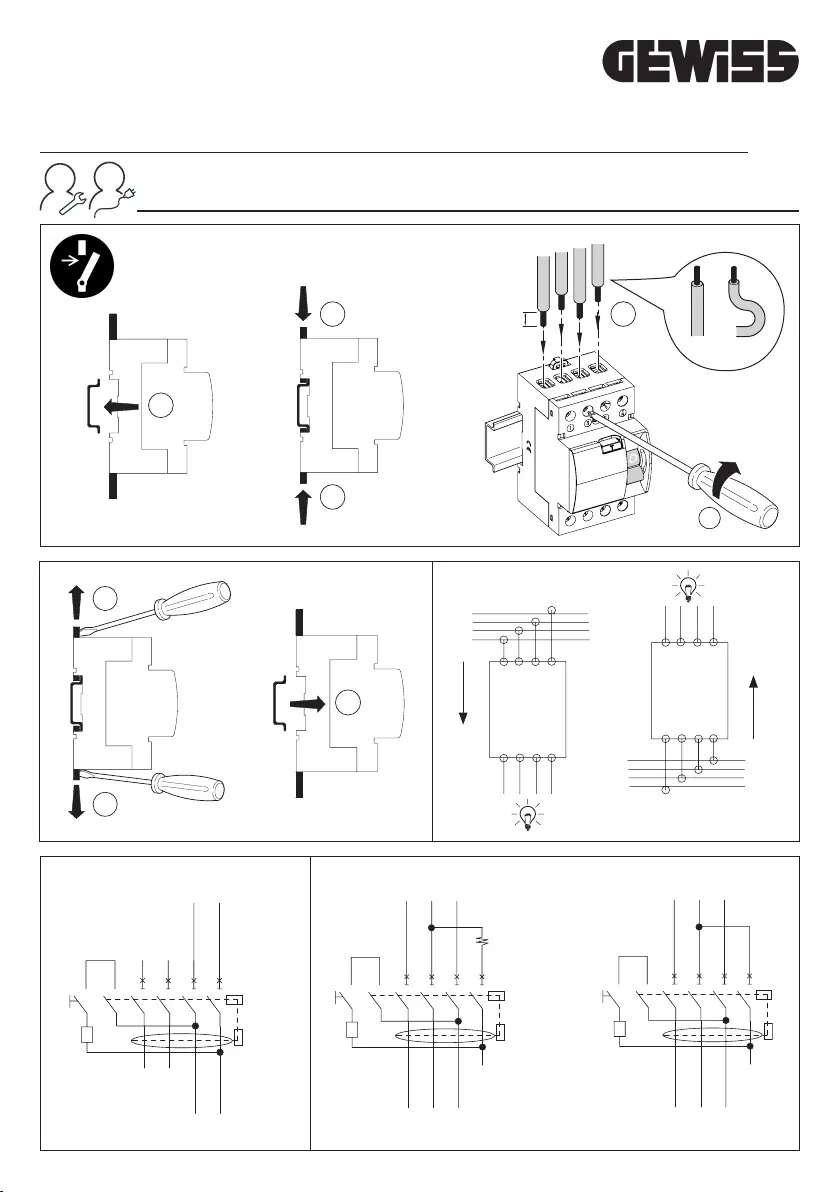 GEWISS